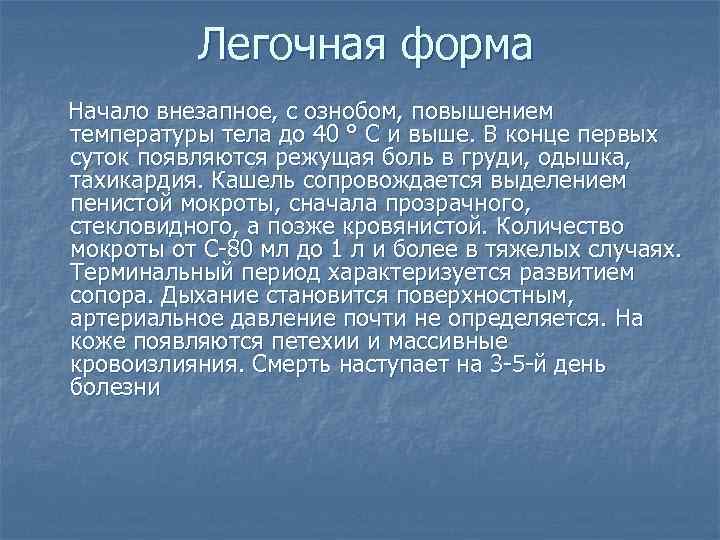 Легочная форма

Начало внезапное, с ознобом, повышением температуры тела до 40 ° С и выше. В конце первых суток появляются режущая боль в груди, одышка, тахикардия. Кашель сопровождается выделением пенистой мокроты, сначала прозрачного, стекловидного, а позже кровянистой. Количество мокроты от С-80 мл до 1 л и более в тяжелых случаях. Терминальный период характеризуется развитием сопора. Дыхание становится поверхностным, артериальное давление почти не определяется. На коже появляются петехии и массивные кровоизлияния. Смерть наступает на 3-5-й день болезни